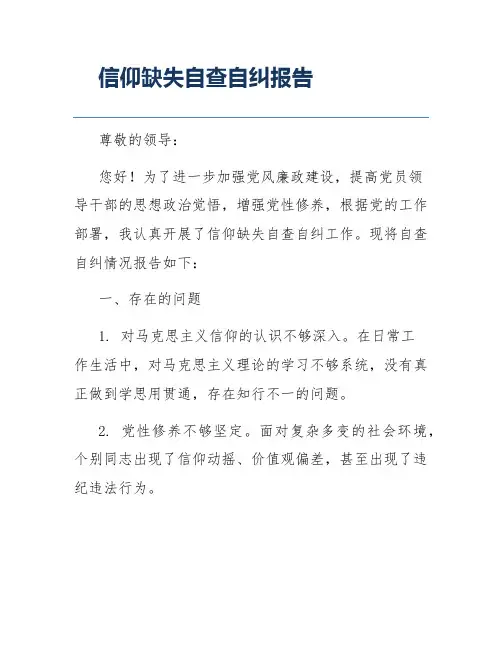 信仰缺失自查自纠报告

尊敬的领导：

您好！为了进一步加强党风廉政建设，提高党员领导干部的思想政治觉悟，增强党性修养，根据党的工作部署，我认真开展了信仰缺失自查自纠工作。现将自查自纠情况报告如下：

一、存在的问题

1. 对马克思主义信仰的认识不够深入。在日常工作生活中，对马克思主义理论的学习不够系统，没有真正做到学思用贯通，存在知行不一的问题。

2. 党性修养不够坚定。面对复杂多变的社会环境，个别同志出现了信仰动摇、价值观偏差，甚至出现了违纪违法行为。